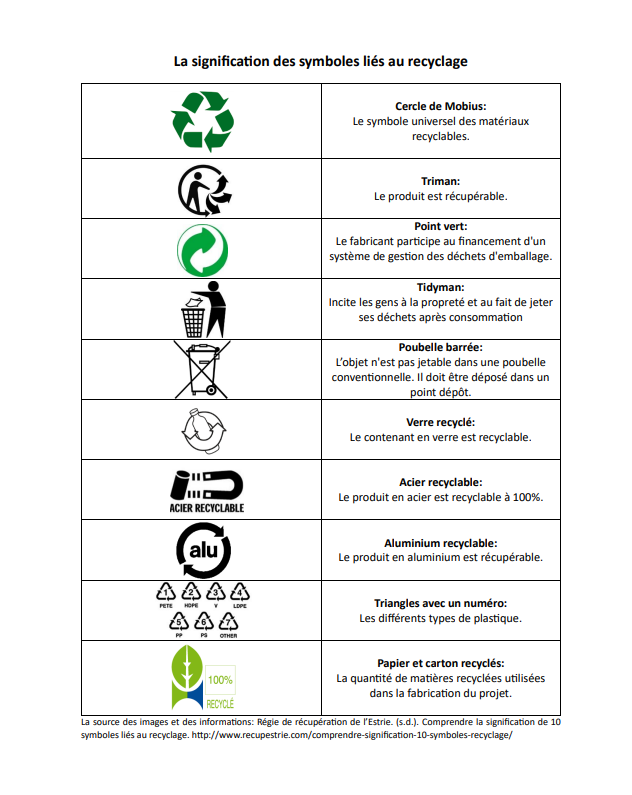 La signification des symboles liés au recyclage

| | |
|---|---|
| | **Cercle de Mobius:** Le symbole universel des matériaux recyclables. |
| | **Triman:** Le produit est récupérable. |
| | **Point vert:** Le fabricant participe au financement d'un système de gestion des déchets d'emballage. |
| | **Tidyman:** Incite les gens à la propreté et au fait de jeter ses déchets après consommation |
| | **Poubelle barrée:** L'objet n'est pas jetable dans une poubelle conventionnelle. Il doit être déposé dans un point dépôt. |
| | **Verre recyclé:** Le contenant en verre est recyclable. |
| ACIER RECYCLABLE | **Acier recyclable:** Le produit en acier est recyclable à 100%. |
| alu | **Aluminium recyclable:** Le produit en aluminium est récupérable. |
| 1 PETE 2 HDPE 3 V 4 LDPE 5 PP 6 PS 7 OTHER | **Triangles avec un numéro:** Les différents types de plastique. |
| 100% RECYCLÉ | **Papier et carton recyclés:** La quantité de matières recyclées utilisées dans la fabrication du projet. |

La source des images et des informations: Régie de récupération de l'Estrie. (s.d.). Comprendre la signification de 10 symboles liés au recyclage. http://www.recupestrie.com/comprendre-signification-10-symboles-recyclage/